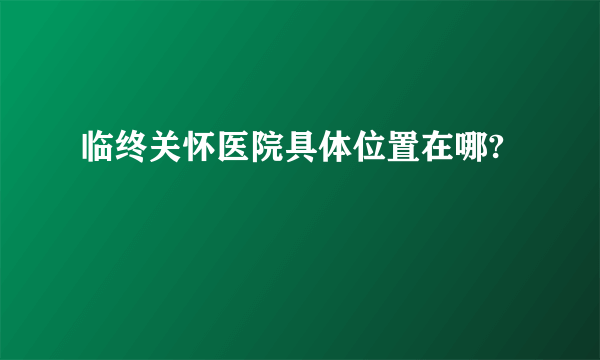 临终关怀医院具体位置在哪?